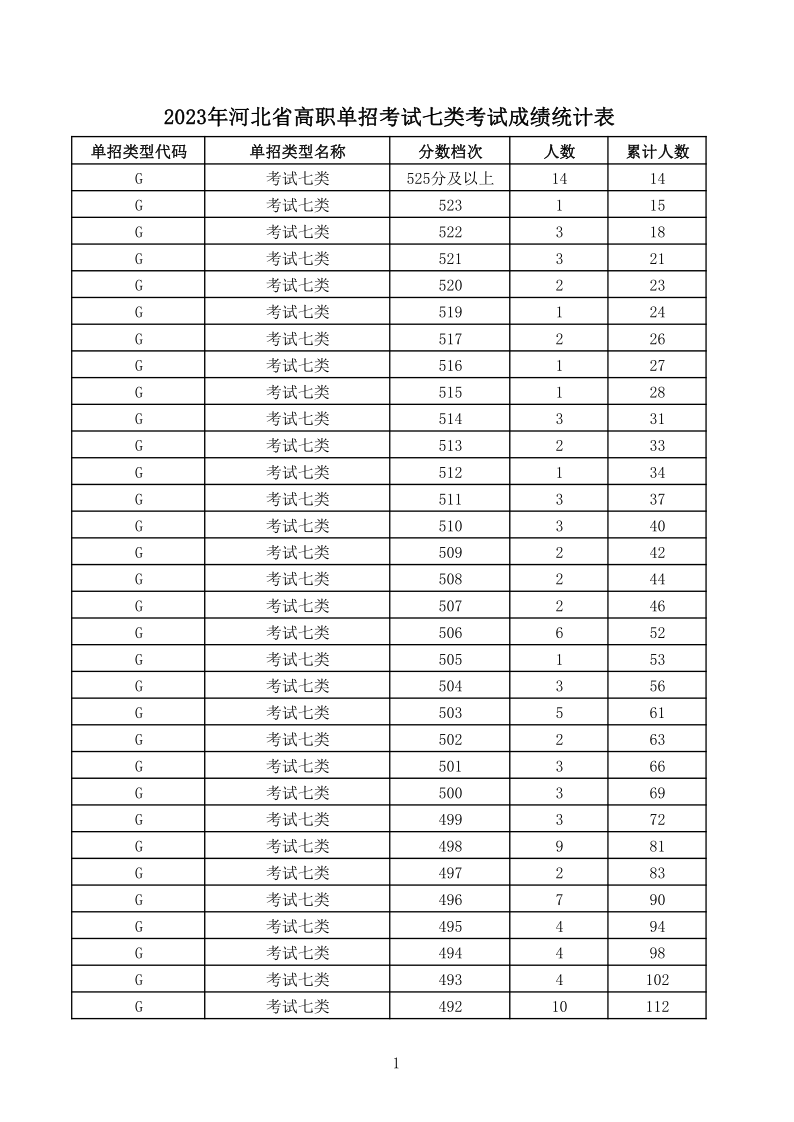 2023年河北省高职单招考试七类考试成绩统计表

| 单招类型代码 | 单招类型名称 | 分数档次 | 人数 | 累计人数 |
|---|---|---|---|---|
| G | 考试七类 | 525分及以上 | 14 | 14 |
| G | 考试七类 | 523 | 1 | 15 |
| G | 考试七类 | 522 | 3 | 18 |
| G | 考试七类 | 521 | 3 | 21 |
| G | 考试七类 | 520 | 2 | 23 |
| G | 考试七类 | 519 | 1 | 24 |
| G | 考试七类 | 517 | 2 | 26 |
| G | 考试七类 | 516 | 1 | 27 |
| G | 考试七类 | 515 | 1 | 28 |
| G | 考试七类 | 514 | 3 | 31 |
| G | 考试七类 | 513 | 2 | 33 |
| G | 考试七类 | 512 | 1 | 34 |
| G | 考试七类 | 511 | 3 | 37 |
| G | 考试七类 | 510 | 3 | 40 |
| G | 考试七类 | 509 | 2 | 42 |
| G | 考试七类 | 508 | 2 | 44 |
| G | 考试七类 | 507 | 2 | 46 |
| G | 考试七类 | 506 | 6 | 52 |
| G | 考试七类 | 505 | 1 | 53 |
| G | 考试七类 | 504 | 3 | 56 |
| G | 考试七类 | 503 | 5 | 61 |
| G | 考试七类 | 502 | 2 | 63 |
| G | 考试七类 | 501 | 3 | 66 |
| G | 考试七类 | 500 | 3 | 69 |
| G | 考试七类 | 499 | 3 | 72 |
| G | 考试七类 | 498 | 9 | 81 |
| G | 考试七类 | 497 | 2 | 83 |
| G | 考试七类 | 496 | 7 | 90 |
| G | 考试七类 | 495 | 4 | 94 |
| G | 考试七类 | 494 | 4 | 98 |
| G | 考试七类 | 493 | 4 | 102 |
| G | 考试七类 | 492 | 10 | 112 |

1